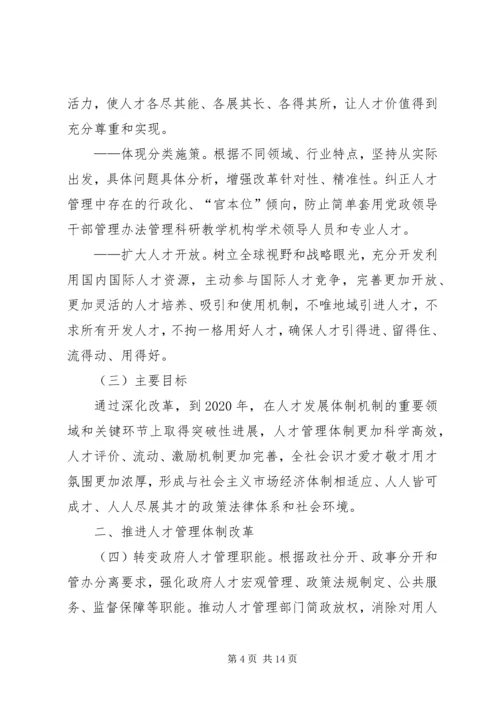 活力，使人才各尽其能、各展其长、各得其所，让人才价值得到充分尊重和实现。

——体现分类施策。根据不同领域、行业特点，坚持从实际出发，具体问题具体分析，增强改革针对性、精准性。纠正人才管理中存在的行政化、“官本位”倾向，防止简单套用党政领导干部管理办法管理科研教学机构学术领导人员和专业人才。

——扩大人才开放。树立全球视野和战略眼光，充分开发利用国内国际人才资源，主动参与国际人才竞争，完善更加开放、更加灵活的人才培养、吸引和使用机制，不唯地域引进人才，不求所有开发人才，不拘一格用好人才，确保人才引得进、留得住、流得动、用得好。

（三）主要目标

通过深化改革，到2020年，在人才发展体制机制的重要领域和关键环节上取得突破性进展，人才管理体制更加科学高效，人才评价、流动、激励机制更加完善，全社会识才爱才敬才用才氛围更加浓厚，形成与社会主义市场经济体制相适应、人人皆可成才、人人尽展其才的政策法律体系和社会环境。

二、推进人才管理体制改革

（四）转变政府人才管理职能。根据政社分开、政事分开和管办分离要求，强化政府人才宏观管理、政策法规制定、公共服务、监督保障等职能。推动人才管理部门简政放权，消除对用人

第4页 共14页